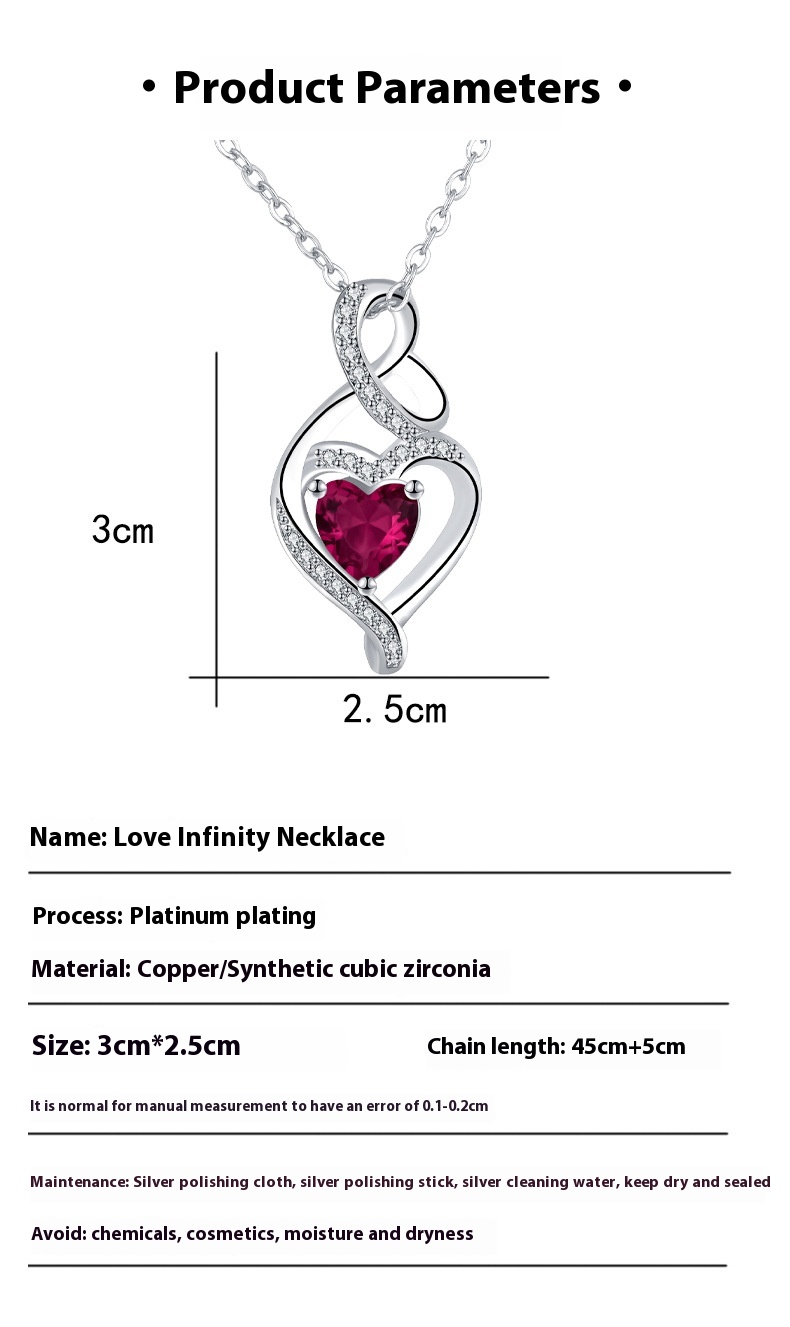 • Product Parameters •

3cm

2.5cm

Name: Love Infinity Necklace

Process: Platinum plating

Material: Copper/Synthetic cubic zirconia

Size: 3cm*2.5cm

Chain length: 45cm+5cm

It is normal for manual measurement to have an error of 0.1-0.2cm

Maintenance: Silver polishing cloth, silver polishing stick, silver cleaning water, keep dry and sealed

Avoid: chemicals, cosmetics, moisture and dryness